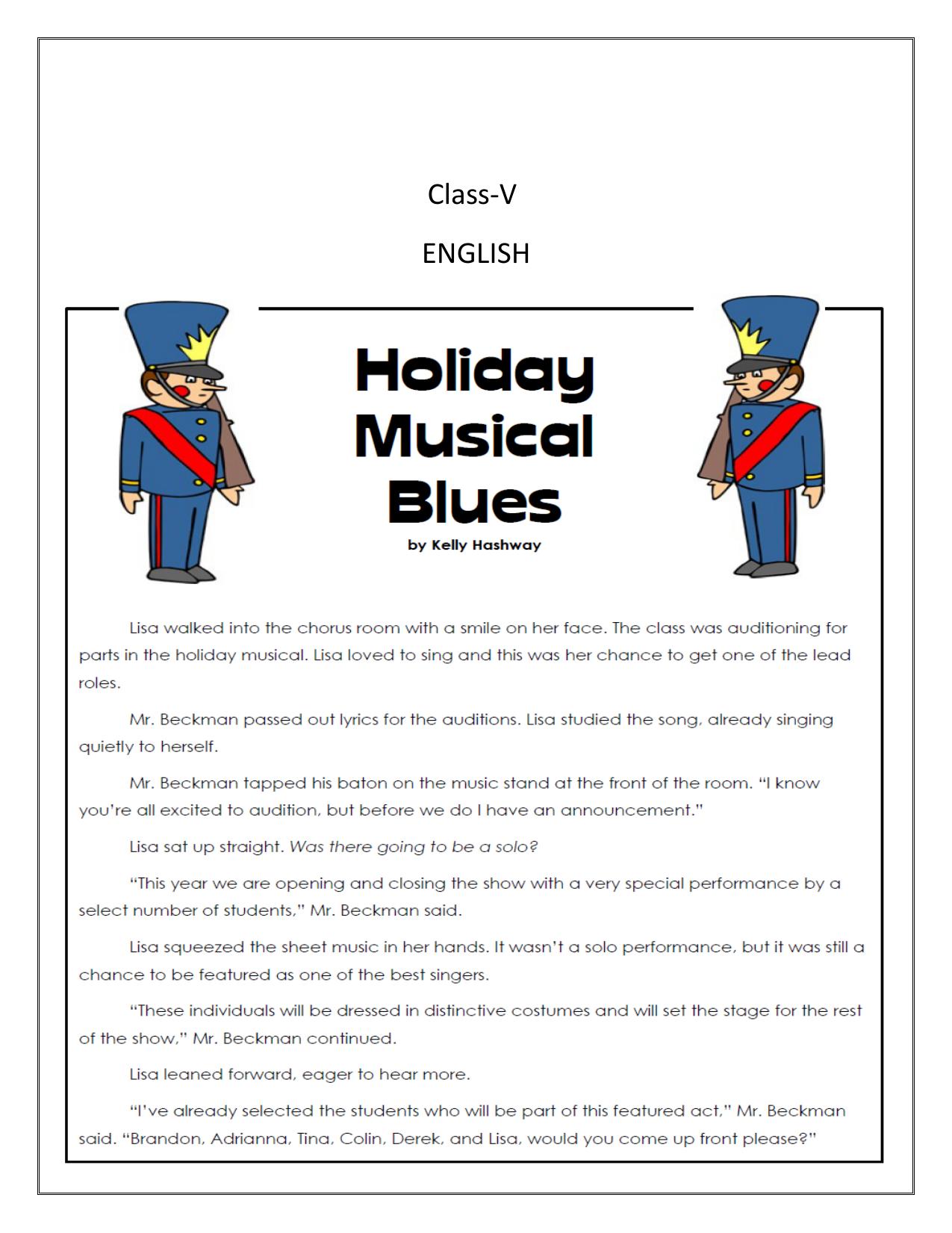 Class-V

ENGLISH

Holiday Musical Blues

by Kelly Hashway

Lisa walked into the chorus room with a smile on her face. The class was auditioning for parts in the holiday musical. Lisa loved to sing and this was her chance to get one of the lead roles.

Mr. Beckman passed out lyrics for the auditions. Lisa studied the song, already singing quietly to herself.

Mr. Beckman tapped his baton on the music stand at the front of the room. "I know you're all excited to audition, but before we do I have an announcement."

Lisa sat up straight. Was there going to be a solo?

"This year we are opening and closing the show with a very special performance by a select number of students," Mr. Beckman said.

Lisa squeezed the sheet music in her hands. It wasn't a solo performance, but it was still a chance to be featured as one of the best singers.

"These individuals will be dressed in distinctive costumes and will set the stage for the rest of the show," Mr. Beckman continued.

Lisa leaned forward, eager to hear more.

"I've already selected the students who will be part of this featured act," Mr. Beckman said. "Brandon, Adrianna, Tina, Colin, Derek, and Lisa, would you come up front please?"